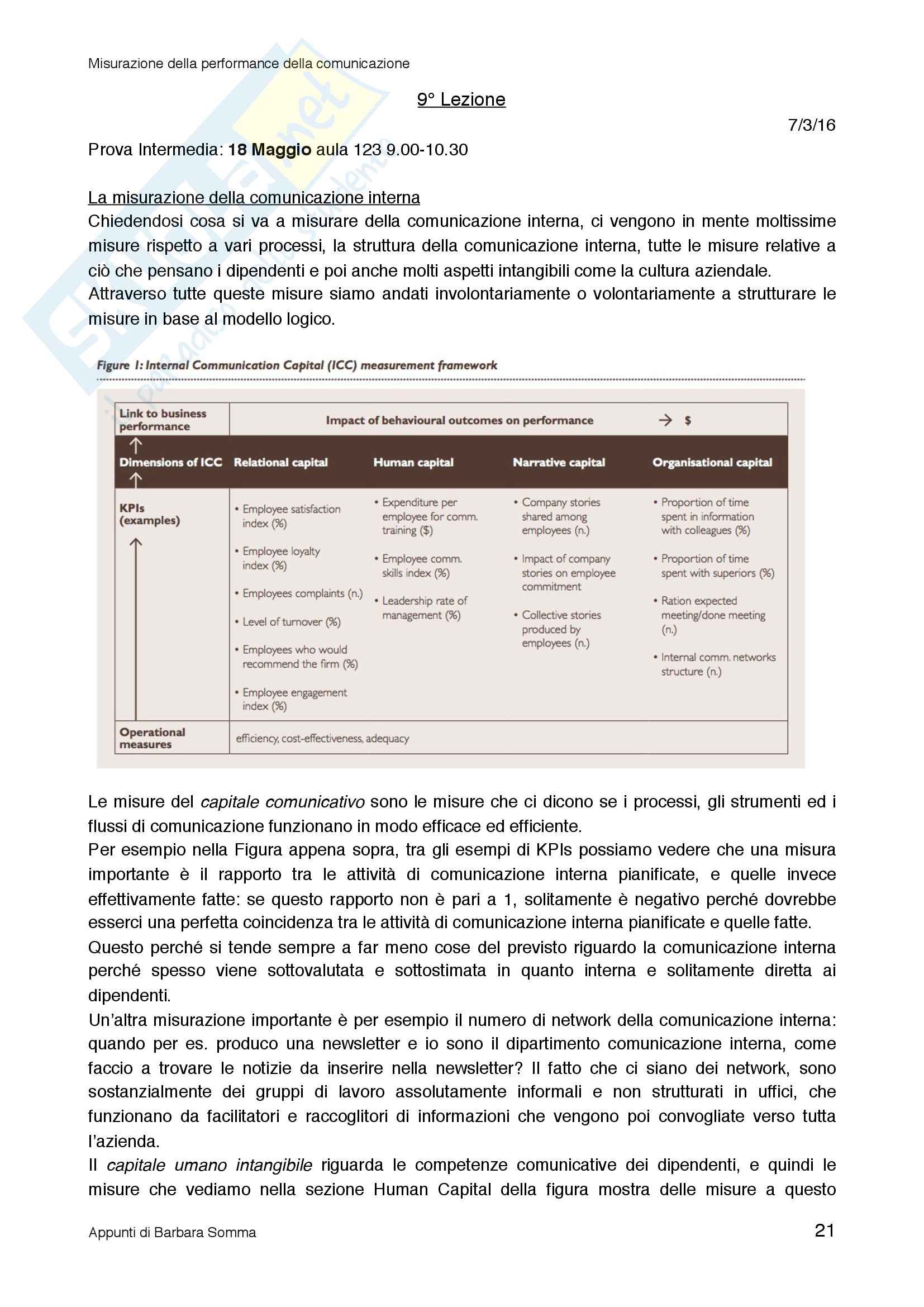 Misurazione della performance della comunicazione

9° Lezione

7/3/16

Prova Intermedia: 18 Maggio aula 123 9.00-10.30

La misurazione della comunicazione interna
Chiedendosi cosa si va a misurare della comunicazione interna, ci vengono in mente moltissime misure rispetto a vari processi, la struttura della comunicazione interna, tutte le misure relative a ciò che pensano i dipendenti e poi anche molti aspetti intangibili come la cultura aziendale.
Attraverso tutte queste misure siamo andati involontariamente o volontariamente a strutturare le misure in base al modello logico.

Figure 1: Internal Communication Capital (ICC) measurement framework

| Link to business performance | Impact of behavioural outcomes on performance → $ | | | |
|---|---|---|---|---|
| Dimensions of ICC | Relational capital | Human capital | Narrative capital | Organisational capital |
| KPIs (examples) | • Employee satisfaction index (%) • Employee loyalty index (%) • Employees complaints (n.) • Level of turnover (%) • Employees who would recommend the firm (%) • Employee engagement index (%) | • Expenditure per employee for comm. training ($) • Employee comm. skills index (%) • Leadership rate of management (%) | • Company stories shared among employees (n.) • Impact of company stories on employee commitment • Collective stories produced by employees (n.) | • Proportion of time spent in information with colleagues (%) • Proportion of time spent with superiors (%) • Ration expected meeting/done meeting (n.) • Internal comm. networks structure (n.) |
| Operational measures | efficiency, cost-effectiveness, adequacy | | | |

Le misure del capitale comunicativo sono le misure che ci dicono se i processi, gli strumenti ed i flussi di comunicazione funzionano in modo efficace ed efficiente.
Per esempio nella Figura appena sopra, tra gli esempi di KPIs possiamo vedere che una misura importante è il rapporto tra le attività di comunicazione interna pianificate, e quelle invece effettivamente fatte: se questo rapporto non è pari a 1, solitamente è negativo perché dovrebbe esserci una perfetta coincidenza tra le attività di comunicazione interna pianificate e quelle fatte.
Questo perché si tende sempre a far meno cose del previsto riguardo la comunicazione interna perché spesso viene sottovalutata e sottostimata in quanto interna e solitamente diretta ai dipendenti.
Un'altra misurazione importante è per esempio il numero di network della comunicazione interna: quando per es. produco una newsletter e io sono il dipartimento comunicazione interna, come faccio a trovare le notizie da inserire nella newsletter? Il fatto che ci siano dei network, sono sostanzialmente dei gruppi di lavoro assolutamente informali e non strutturati in uffici, che funzionano da facilitatori e raccoglitori di informazioni che vengono poi convogliate verso tutta l'azienda.
Il capitale umano intangibile riguarda le competenze comunicative dei dipendenti, e quindi le misure che vediamo nella sezione Human Capital della figura mostra delle misure a questo

Appunti di Barbara Somma 21